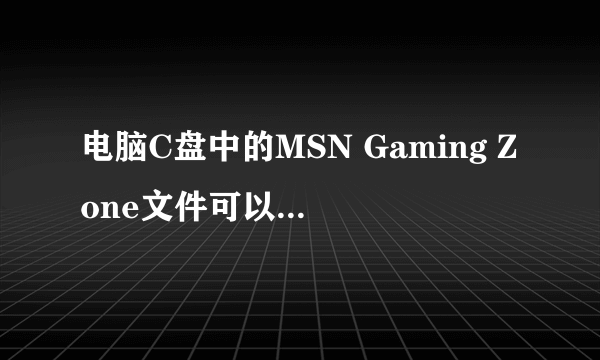 电脑C盘中的MSN Gaming Zone文件可以...